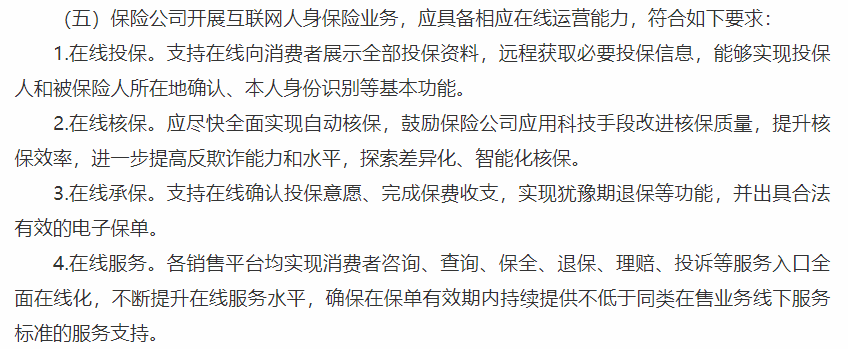 （五）保险公司开展互联网人身保险业务，应具备相应在线运营能力，符合如下要求：

1.在线投保。支持在线向消费者展示全部投保资料，远程获取必要投保信息，能够实现投保人和被保险人所在地确认、本人身份识别等基本功能。

2.在线核保。应尽快全面实现自动核保，鼓励保险公司应用科技手段改进核保质量，提升核保效率，进一步提高反欺诈能力和水平，探索差异化、智能化核保。

3.在线承保。支持在线确认投保意愿、完成保费收支，实现犹豫期退保等功能，并出具合法有效的电子保单。

4.在线服务。各销售平台均实现消费者咨询、查询、保全、退保、理赔、投诉等服务入口全面在线化，不断提升在线服务水平，确保在保单有效期内持续提供不低于同类在售业务线下服务标准的服务支持。